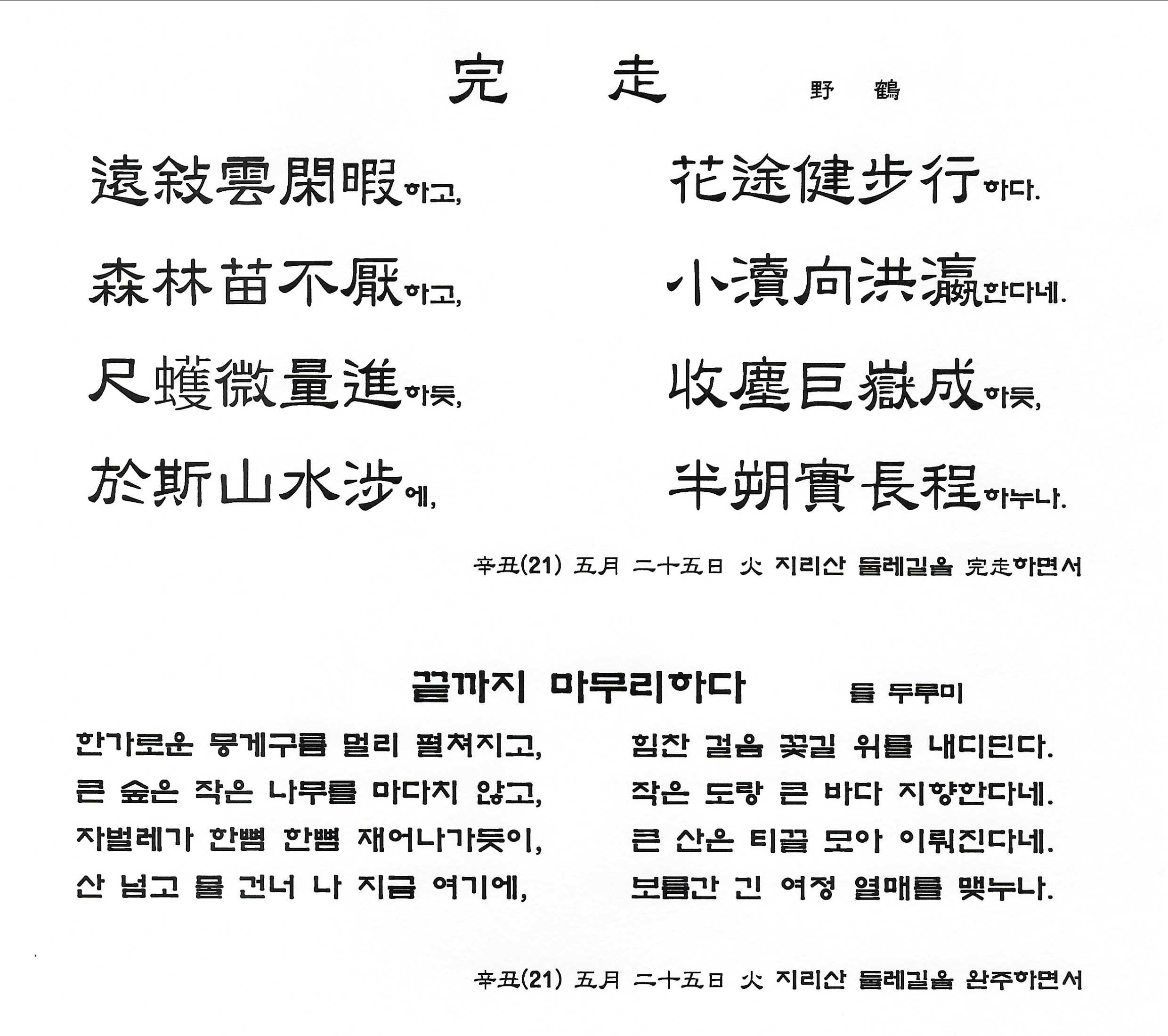 完　走　野　鶴

遠敍雲閑暇하고,　花途健步行하다.

森林苗不厭하고,　小瀆向洪瀛한다네.

尺蠖微量進하듯,　收塵巨嶽成하듯,

於斯山水涉에,　半朔實長程하누나.

辛丑(21) 五月 二十五日 火 지리산 둘레길을 完走하면서

끝까지 마무리하다　들 두루미

한가로운 뭉게구름 멀리 펼쳐지고,　힘찬 걸음 꽃길 위를 내디딘다.

큰 숲은 작은 나무를 마다치 않고,　작은 도랑 큰 바다 지향한다네.

자벌레가 한뼘 한뼘 재어나가듯이,　큰 산은 티끌 모아 이뤄진다네.

산 넘고 물 건너 나 지금 여기에,　보름간 긴 여정 열매를 맺누나.

辛丑(21) 五月 二十五日 火 지리산 둘레길을 완주하면서